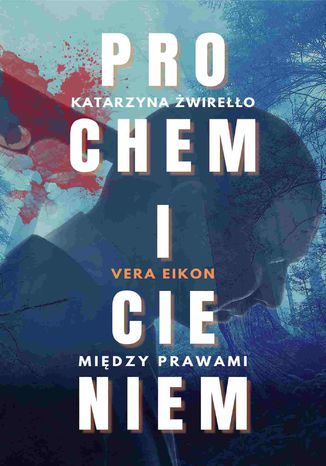 PRO
KATARZYNA ŻWIREŁŁO
CHEM
I
VERA EIKON
CIE
MIĘDZY PRAWAMI
NIEM